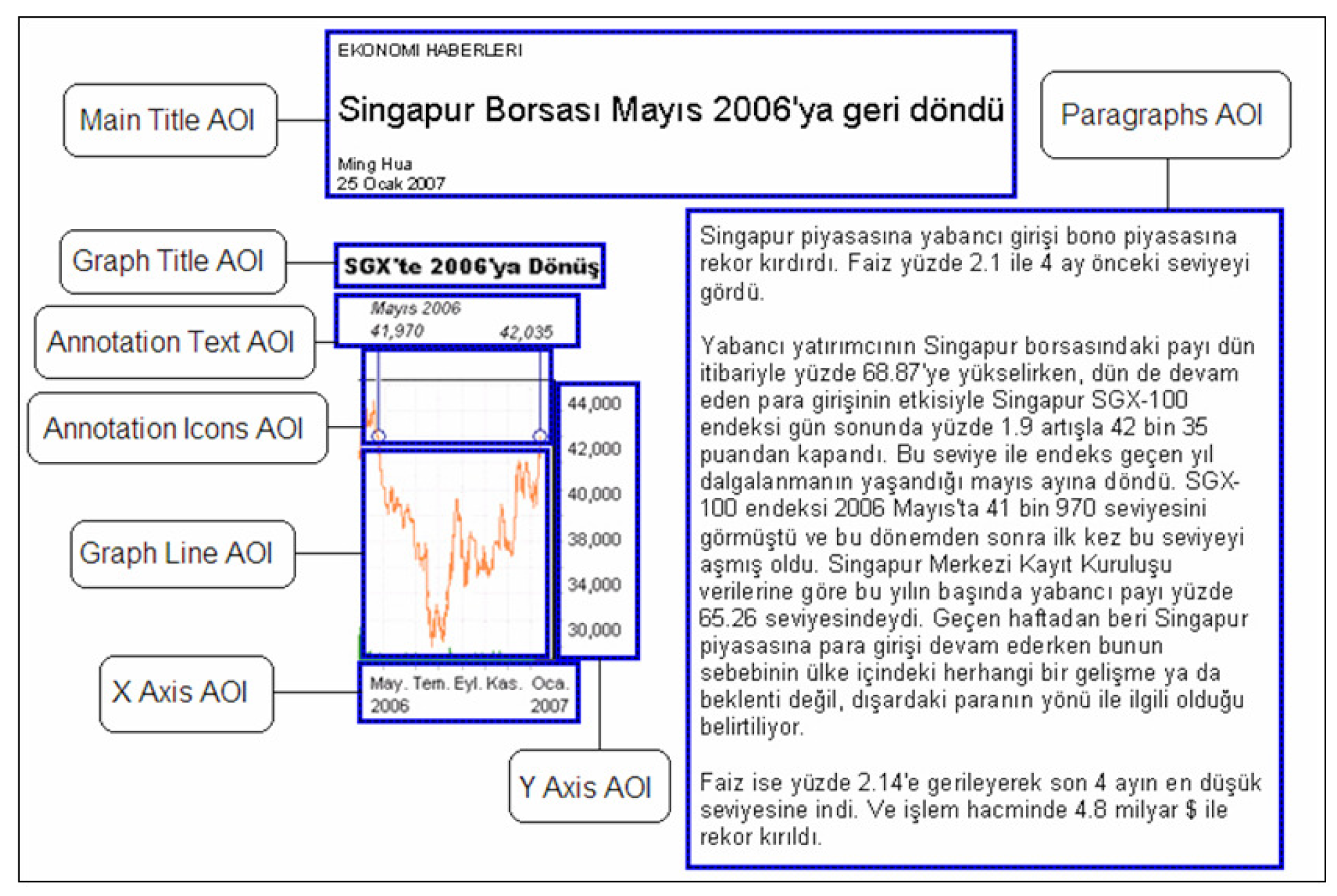 Main Title AOI

EKONOMI HABERLERI

Singapur Borsası Mayıs 2006'ya geri döndü

Ming Hua
25 Ocak 2007

Paragraphs AOI

Graph Title AOI

SGX'te 2006'ya Dönüş

Annotation Text AOI

Mayıs 2006
41,970 42,035

Annotation Icons AOI

Graph Line AOI

44,000
42,000
40,000
38,000
34,000
30,000

X Axis AOI

May. Tem. Eyl. Kas. Oca.
2006 2007

Y Axis AOI

Singapur piyasasına yabancı girişi bono piyasasına rekor kırdırdı. Faiz yüzde 2.1 ile 4 ay önceki seviyeyi gördü.

Yabancı yatırımcının Singapur borsasındaki payı dün itibariyle yüzde 68.87'ye yükselirken, dün de devam eden para girişinin etkisiyle Singapur SGX-100 endeksi gün sonunda yüzde 1.9 artışla 42 bin 35 puandan kapandı. Bu seviye ile endeks geçen yıl dalgalanmanın yaşandığı mayıs ayına döndü. SGX-100 endeksi 2006 Mayıs'ta 41 bin 970 seviyesini görmüştü ve bu dönemden sonra ilk kez bu seviyeyi aşmış oldu. Singapur Merkezi Kayıt Kuruluşu verilerine göre bu yılın başında yabancı payı yüzde 65.26 seviyesindeydi. Geçen haftadan beri Singapur piyasasına para girişi devam ederken bunun sebebinin ülke içindeki herhangi bir gelişme ya da beklenti değil, dışardaki paranın yönü ile ilgili olduğu belirtiliyor.

Faiz ise yüzde 2.14'e gerileyerek son 4 ayın en düşük seviyesine indi. Ve işlem hacminde 4.8 milyar $ ile rekor kırıldı.